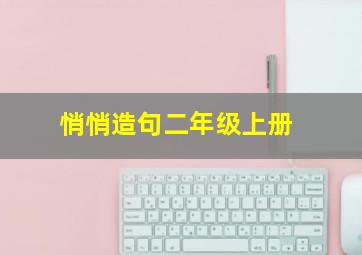 悄悄造句二年级上册